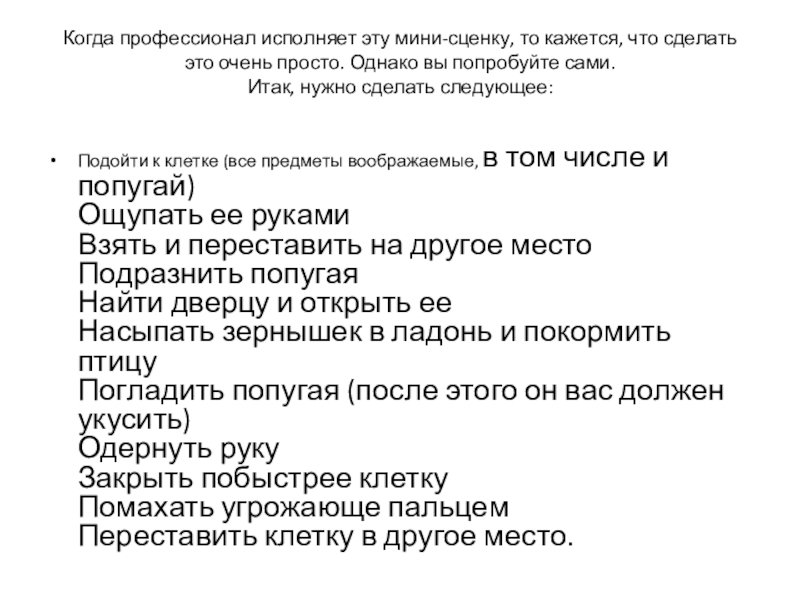 Когда профессионал исполняет эту мини-сценку, то кажется, что сделать это очень просто. Однако вы попробуйте сами.
Итак, нужно сделать следующее:

• Подойти к клетке (все предметы воображаемые, в том числе и попугай)
Ощупать ее руками
Взять и переставить на другое место
Подразнить попугая
Найти дверцу и открыть ее
Насыпать зернышек в ладонь и покормить птицу
Погладить попугая (после этого он вас должен укусить)
Одернуть руку
Закрыть побыстрее клетку
Помахать угрожающе пальцем
Переставить клетку в другое место.